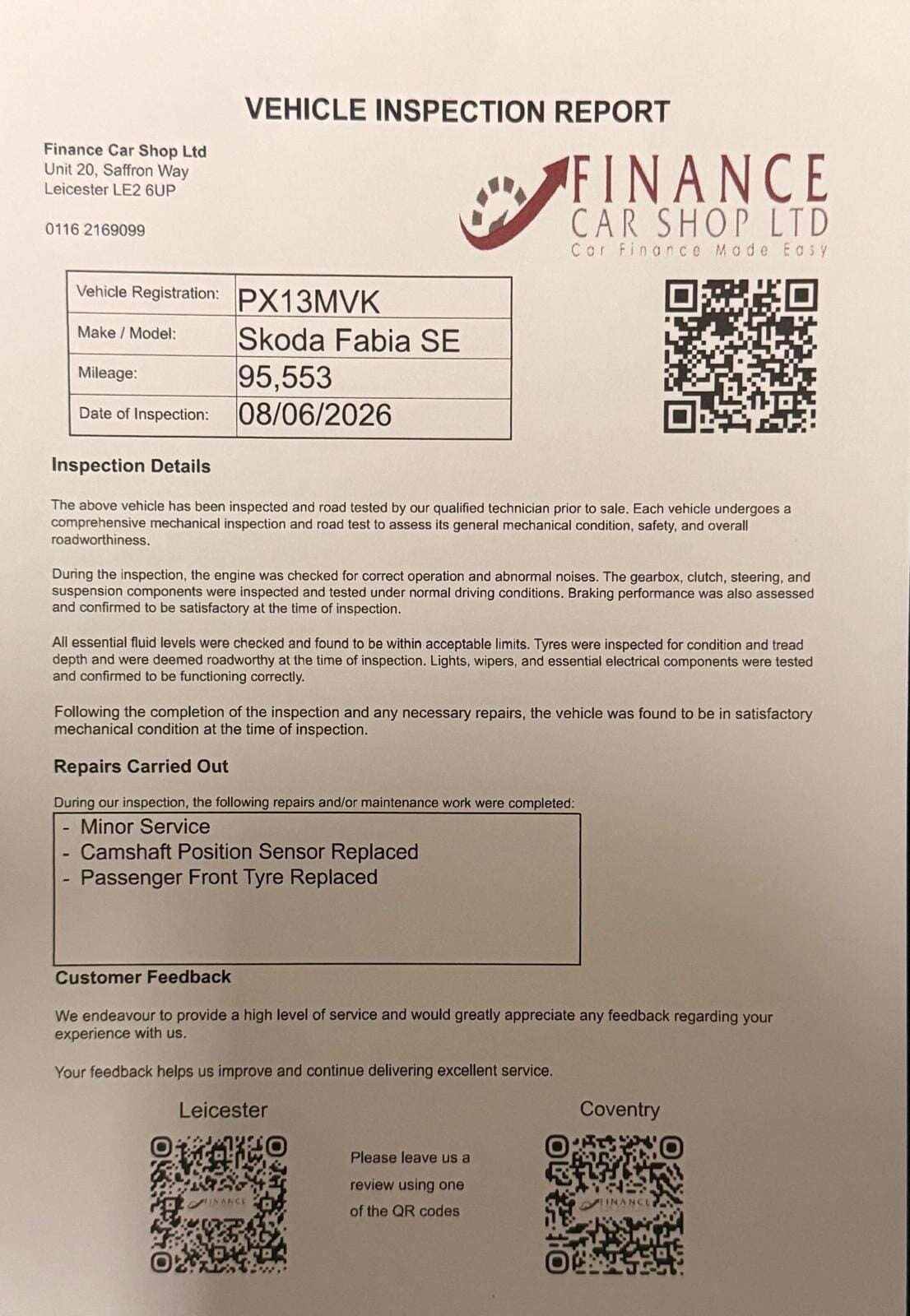 VEHICLE INSPECTION REPORT

Finance Car Shop Ltd
Unit 20, Saffron Way
Leicester LE2 6UP

0116 2169099

FINANCE
CAR SHOP LTD
Car Finance Made Easy

| Vehicle Registration: | PX13MVK |
|---|---|
| Make / Model: | Skoda Fabia SE |
| Mileage: | 95,553 |
| Date of Inspection: | 08/06/2026 |

Inspection Details

The above vehicle has been inspected and road tested by our qualified technician prior to sale. Each vehicle undergoes a comprehensive mechanical inspection and road test to assess its general mechanical condition, safety, and overall roadworthiness.

During the inspection, the engine was checked for correct operation and abnormal noises. The gearbox, clutch, steering, and suspension components were inspected and tested under normal driving conditions. Braking performance was also assessed and confirmed to be satisfactory at the time of inspection.

All essential fluid levels were checked and found to be within acceptable limits. Tyres were inspected for condition and tread depth and were deemed roadworthy at the time of inspection. Lights, wipers, and essential electrical components were tested and confirmed to be functioning correctly.

Following the completion of the inspection and any necessary repairs, the vehicle was found to be in satisfactory mechanical condition at the time of inspection.

Repairs Carried Out

During our inspection, the following repairs and/or maintenance work were completed:
- Minor Service
- Camshaft Position Sensor Replaced
- Passenger Front Tyre Replaced

Customer Feedback

We endeavour to provide a high level of service and would greatly appreciate any feedback regarding your experience with us.

Your feedback helps us improve and continue delivering excellent service.

Leicester

FINANCE

Please leave us a review using one of the QR codes

Coventry

FINANCE